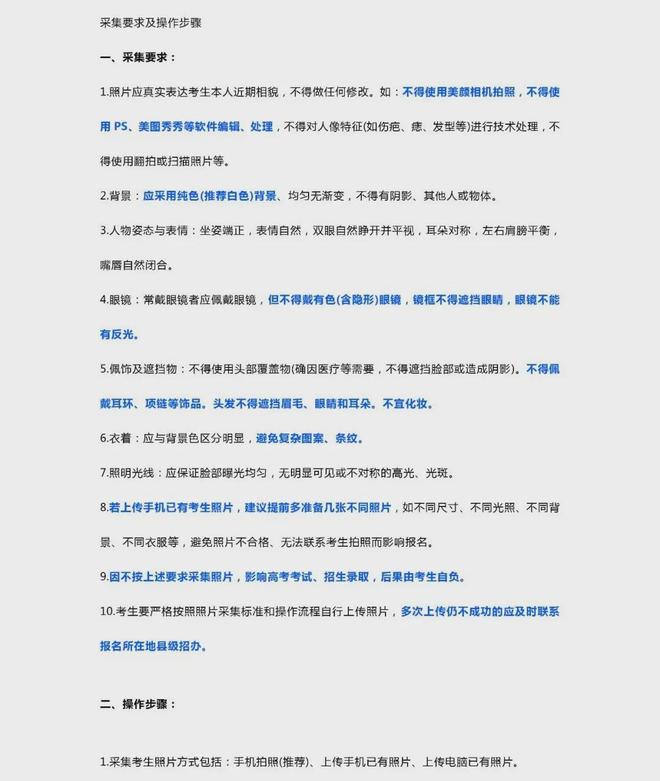 采集要求及操作步骤

一、采集要求：

1.照片应真实表达考生本人近期相貌，不得做任何修改。如：不得使用美颜相机拍照，不得使用 PS、美图秀秀等软件编辑、处理，不得对人像特征(如伤疤、痣、发型等)进行技术处理，不得使用翻拍或扫描照片等。

2.背景：应采用纯色(推荐白色)背景、均匀无渐变，不得有阴影、其他人或物体。

3.人物姿态与表情：坐姿端正，表情自然，双眼自然睁开并平视，耳朵对称，左右肩膀平衡，嘴唇自然闭合。

4.眼镜：常戴眼镜者应佩戴眼镜，但不得戴有色(含隐形)眼镜，镜框不得遮挡眼睛，眼镜不能有反光。

5.佩饰及遮挡物：不得使用头部覆盖物(确因医疗等需要，不得遮挡脸部或造成阴影)。不得佩戴耳环、项链等饰品。头发不得遮挡眉毛、眼睛和耳朵。不宜化妆。

6.衣着：应与背景色区分明显，避免复杂图案、条纹。

7.照明光线：应保证脸部曝光均匀，无明显可见或不对称的高光、光斑。

8.若上传手机已有考生照片，建议提前多准备几张不同照片，如不同尺寸、不同光照、不同背景、不同衣服等，避免照片不合格、无法联系考生拍照而影响报名。

9.因不按上述要求采集照片，影响高考考试、招生录取，后果由考生自负。

10.考生要严格按照照片采集标准和操作流程自行上传照片，多次上传仍不成功的应及时联系报名所在地县级招办。

二、操作步骤：

1.采集考生照片方式包括：手机拍照(推荐)、上传手机已有照片、上传电脑已有照片。